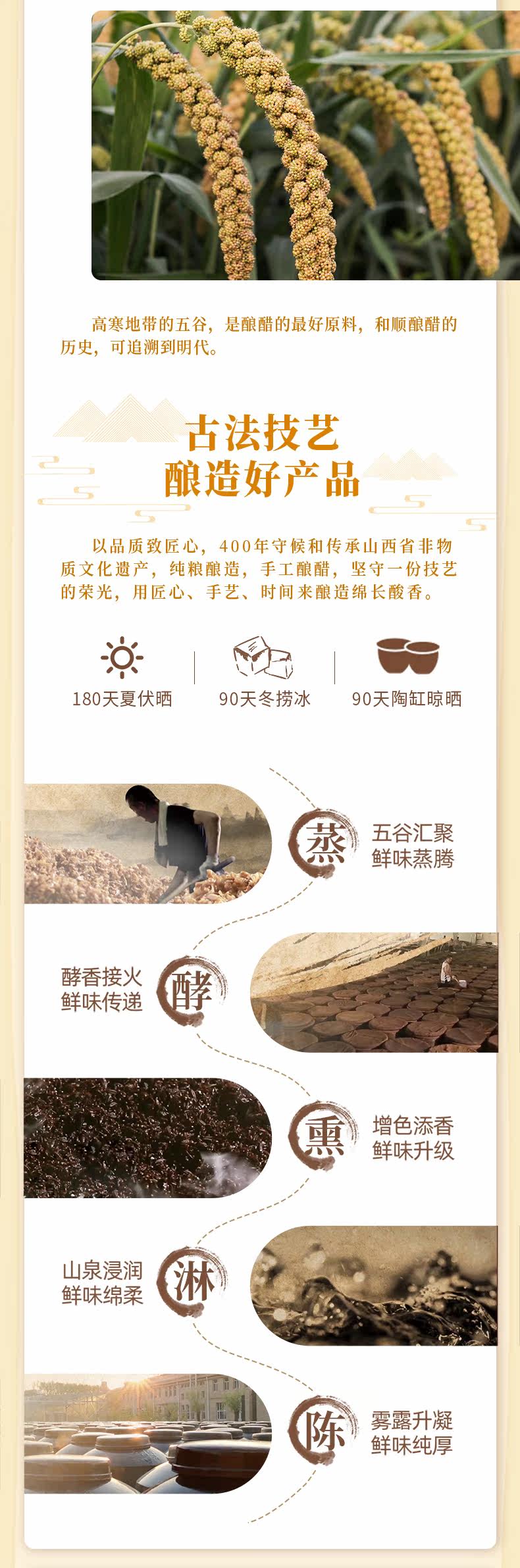 高寒地带的五谷，是酿醋的最好原料，和顺酿醋的历史，可追溯到明代。

古法技艺
酿造好产品

以品质致匠心，400年守候和传承山西省非物质文化遗产，纯粮酿造，手工酿醋，坚守一份技艺的荣光，用匠心、手艺、时间来酿造绵长酸香。

180天夏伏晒

90天冬捞冰

90天陶缸晾晒

蒸
五谷汇聚
鲜味蒸腾

酵香接火
鲜味传递
酵

熏
增色添香
鲜味升级

山泉浸润
鲜味绵柔
淋

陈
雾露升凝
鲜味纯厚